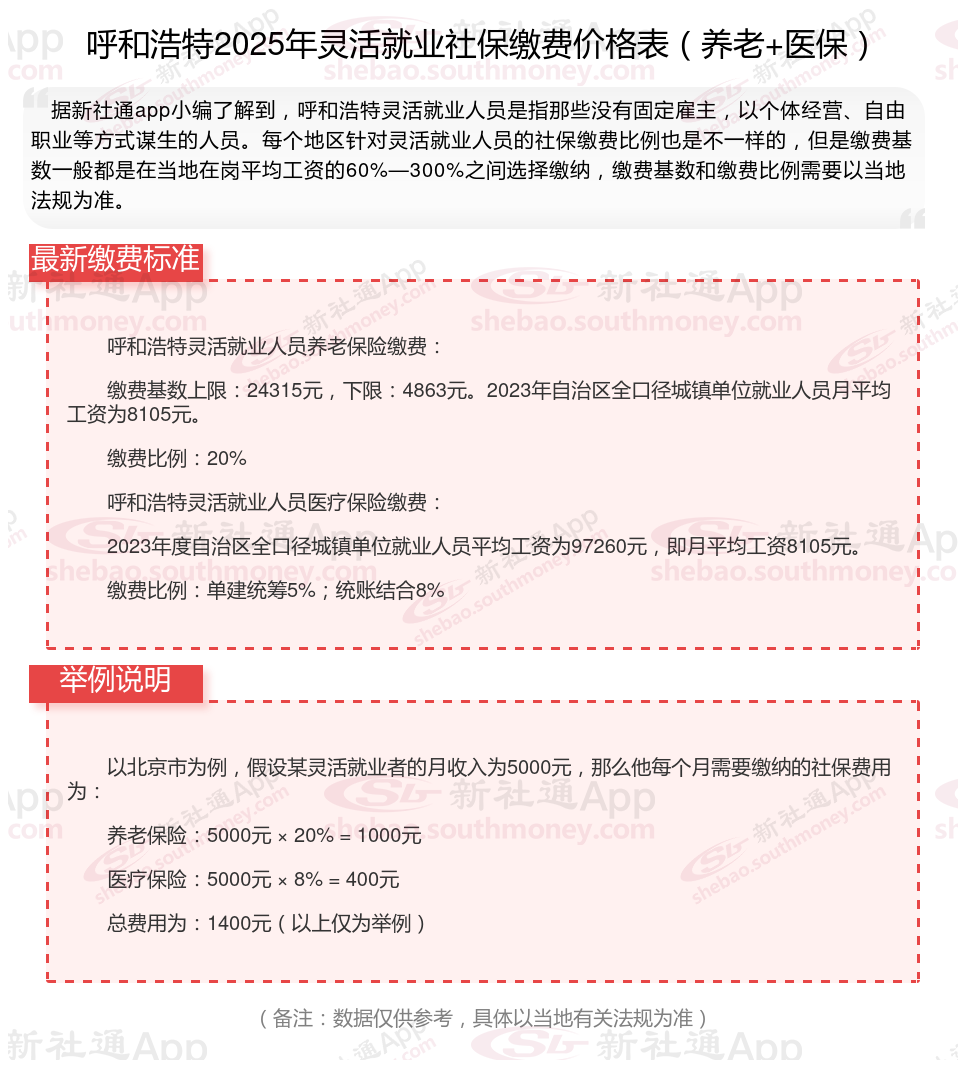 呼和浩特2025年灵活就业社保缴费价格表（养老+医保）

据新社通app小编了解到，呼和浩特灵活就业人员是指那些没有固定雇主，以个体经营、自由职业等方式谋生的人员。每个地区针对灵活就业人员的社保缴费比例也是不一样的，但是缴费基数一般都是在当地在岗平均工资的60%—300%之间选择缴纳，缴费基数和缴费比例需要以当地法规为准。

最新缴费标准

呼和浩特灵活就业人员养老保险缴费：

缴费基数上限：24315元，下限：4863元。2023年自治区全口径城镇单位就业人员月平均工资为8105元。

缴费比例：20%

呼和浩特灵活就业人员医疗保险缴费：

2023年度自治区全口径城镇单位就业人员平均工资为97260元，即月平均工资8105元。

缴费比例：单建统筹5%；统账结合8%

举例说明

以北京市为例，假设某灵活就业者的月收入为5000元，那么他每个月需要缴纳的社保费用为：

养老保险：5000元 × 20% = 1000元

医疗保险：5000元 × 8% = 400元

总费用为：1400元（以上仅为举例）

（备注：数据仅供参考，具体以当地有关法规为准）

新社通App shebao.southmoney.com